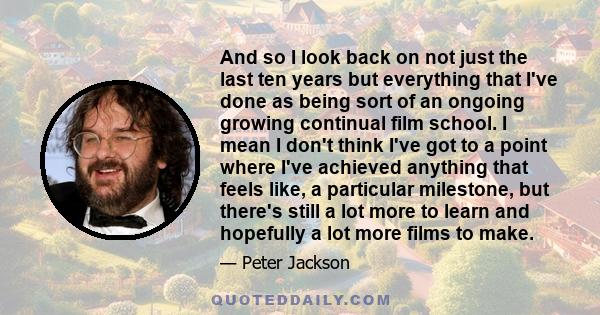 And so I look back on not just the last ten years but everything that I've done as being sort of an ongoing growing continual film school. I mean I don't think I've got to a point where I've achieved anything that feels like, a particular milestone, but there's still a lot more to learn and hopefully a lot more films to make.

— Peter Jackson

QUOTEDDAILY.COM